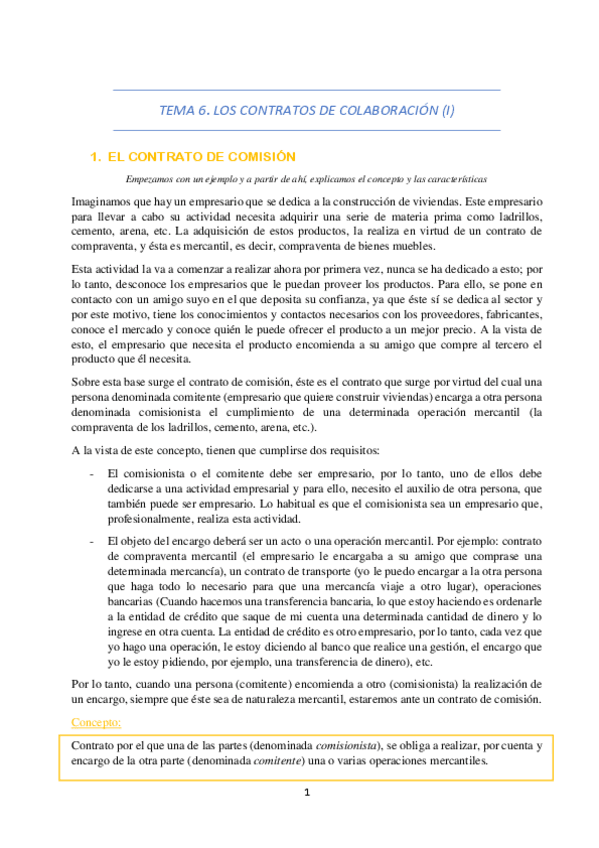 TEMA 6. LOS CONTRATOS DE COLABORACIÓN (I)

1. EL CONTRATO DE COMISIÓN

Empezamos con un ejemplo y a partir de ahí, explicamos el concepto y las características

Imaginamos que hay un empresario que se dedica a la construcción de viviendas. Este empresario para llevar a cabo su actividad necesita adquirir una serie de materia prima como ladrillos, cemento, arena, etc. La adquisición de estos productos, la realiza en virtud de un contrato de compraventa, y ésta es mercantil, es decir, compraventa de bienes muebles.

Esta actividad la va a comenzar a realizar ahora por primera vez, nunca se ha dedicado a esto; por lo tanto, desconoce los empresarios que le puedan proveer los productos. Para ello, se pone en contacto con un amigo suyo en el que deposita su confianza, ya que éste sí se dedica al sector y por este motivo, tiene los conocimientos y contactos necesarios con los proveedores, fabricantes, conoce el mercado y conoce quién le puede ofrecer el producto a un mejor precio. A la vista de esto, el empresario que necesita el producto encomienda a su amigo que compre al tercero el producto que él necesita.

Sobre esta base surge el contrato de comisión, éste es el contrato que surge por virtud del cual una persona denominada comitente (empresario que quiere construir viviendas) encarga a otra persona denominada comisionista el cumplimiento de una determinada operación mercantil (la compraventa de los ladrillos, cemento, arena, etc.).

A la vista de este concepto, tienen que cumplirse dos requisitos:

- El comisionista o el comitente debe ser empresario, por lo tanto, uno de ellos debe dedicarse a una actividad empresarial y para ello, necesito el auxilio de otra persona, que también puede ser empresario. Lo habitual es que el comisionista sea un empresario que, profesionalmente, realiza esta actividad.

- El objeto del encargo deberá ser un acto o una operación mercantil. Por ejemplo: contrato de compraventa mercantil (el empresario le encargaba a su amigo que comprase una determinada mercancía), un contrato de transporte (yo le puedo encargar a la otra persona que haga todo lo necesario para que una mercancía viaje a otro lugar), operaciones bancarias (Cuando hacemos una transferencia bancaria, lo que estoy haciendo es ordenarle a la entidad de crédito que saque de mi cuenta una determinada cantidad de dinero y lo ingrese en otra cuenta. La entidad de crédito es otro empresario, por lo tanto, cada vez que yo hago una operación, le estoy diciendo al banco que realice una gestión, el encargo que yo le estoy pidiendo, por ejemplo, una transferencia de dinero), etc.

Por lo tanto, cuando una persona (comitente) encomienda a otro (comisionista) la realización de un encargo, siempre que éste sea de naturaleza mercantil, estaremos ante un contrato de comisión.

Concepto:

Contrato por el que una de las partes (denominada comisionista), se obliga a realizar, por cuenta y encargo de la otra parte (denominada comitente) una o varias operaciones mercantiles.

1